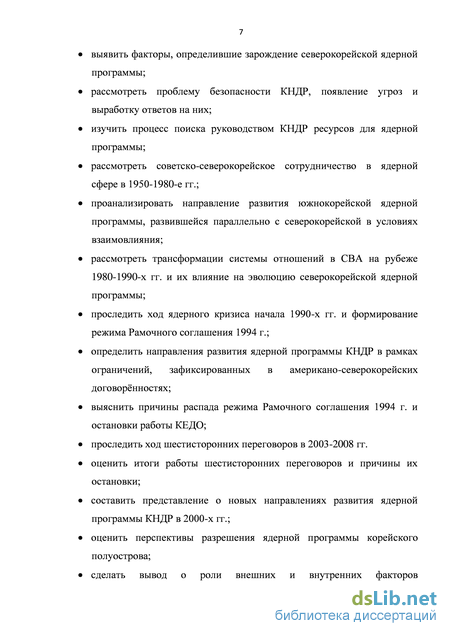 7

• выявить факторы, определившие зарождение северокорейской ядерной программы;

• рассмотреть проблему безопасности КНДР, появление угроз и выработку ответов на них;

• изучить процесс поиска руководством КНДР ресурсов для ядерной программы;

• рассмотреть советско-северокорейское сотрудничество в ядерной сфере в 1950-1980-е гг.;

• проанализировать направление развития южнокорейской ядерной программы, развившейся параллельно с северокорейской в условиях взаимовлияния;

• рассмотреть трансформации системы отношений в СВА на рубеже 1980-1990-х гг. и их влияние на эволюцию северокорейской ядерной программы;

• проследить ход ядерного кризиса начала 1990-х гг. и формирование режима Рамочного соглашения 1994 г.;

• определить направления развития ядерной программы КНДР в рамках ограничений, зафиксированных в американо-северокорейских договорённостях;

• выяснить причины распада режима Рамочного соглашения 1994 г. и остановки работы КЕДО;

• проследить ход шестисторонних переговоров в 2003-2008 гг.

• оценить итоги работы шестисторонних переговоров и причины их остановки;

• составить представление о новых направлениях развития ядерной программы КНДР в 2000-х гг.;

• оценить перспективы разрешения ядерной программы корейского полуострова;

• сделать вывод о роли внешних и внутренних факторов

dsLib.net
библиотека диссертаций